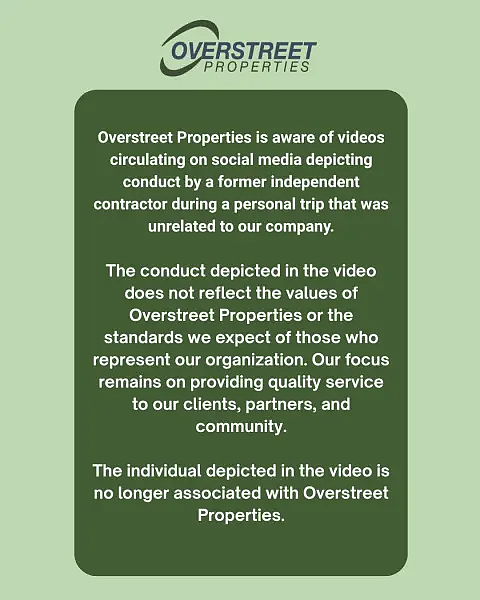 OVERSTREET
PROPERTIES

Overstreet Properties is aware of videos circulating on social media depicting conduct by a former independent contractor during a personal trip that was unrelated to our company.

The conduct depicted in the video does not reflect the values of Overstreet Properties or the standards we expect of those who represent our organization. Our focus remains on providing quality service to our clients, partners, and community.

The individual depicted in the video is no longer associated with Overstreet Properties.